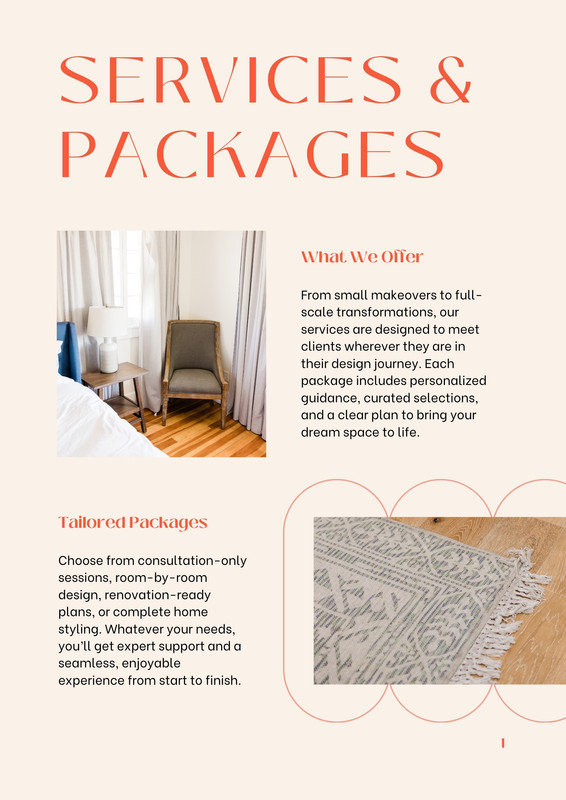 SERVICES & PACKAGES

What We Offer

From small makeovers to full-scale transformations, our services are designed to meet clients wherever they are in their design journey. Each package includes personalized guidance, curated selections, and a clear plan to bring your dream space to life.

Tailored Packages

Choose from consultation-only sessions, room-by-room design, renovation-ready plans, or complete home styling. Whatever your needs, you'll get expert support and a seamless, enjoyable experience from start to finish.

1